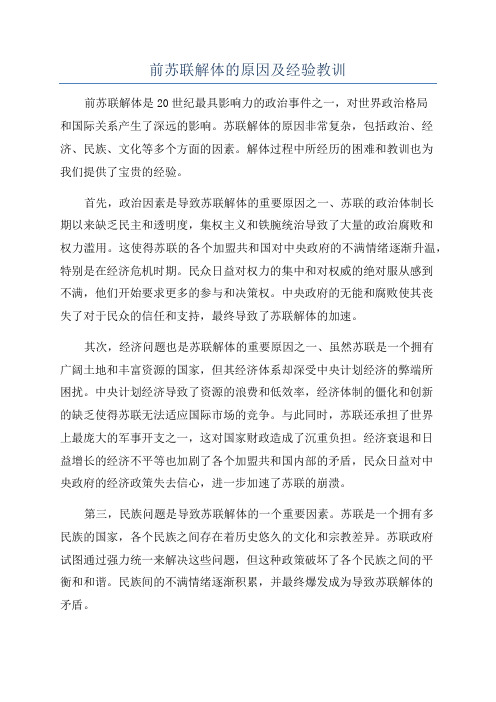 前苏联解体的原因及经验教训

前苏联解体是20世纪最具影响力的政治事件之一，对世界政治格局和国际关系产生了深远的影响。苏联解体的原因非常复杂，包括政治、经济、民族、文化等多个方面的因素。解体过程中所经历的困难和教训也为我们提供了宝贵的经验。

首先，政治因素是导致苏联解体的重要原因之一、苏联的政治体制长期以来缺乏民主和透明度，集权主义和铁腕统治导致了大量的政治腐败和权力滥用。这使得苏联的各个加盟共和国对中央政府的不满情绪逐渐升温，特别是在经济危机时期。民众日益对权力的集中和对权威的绝对服从感到不满，他们开始要求更多的参与和决策权。中央政府的无能和腐败使其丧失了对于民众的信任和支持，最终导致了苏联解体的加速。

其次，经济问题也是苏联解体的重要原因之一、虽然苏联是一个拥有广阔土地和丰富资源的国家，但其经济体系却深受中央计划经济的弊端所困扰。中央计划经济导致了资源的浪费和低效率，经济体制的僵化和创新的缺乏使得苏联无法适应国际市场的竞争。与此同时，苏联还承担了世界上最庞大的军事开支之一，这对国家财政造成了沉重负担。经济衰退和日益增长的经济不平等也加剧了各个加盟共和国内部的矛盾，民众日益对中央政府的经济政策失去信心，进一步加速了苏联的崩溃。

第三，民族问题是导致苏联解体的一个重要因素。苏联是一个拥有多民族的国家，各个民族之间存在着历史悠久的文化和宗教差异。苏联政府试图通过强力统一来解决这些问题，但这种政策破坏了各个民族之间的平衡和和谐。民族间的不满情绪逐渐积累，并最终爆发成为导致苏联解体的矛盾。